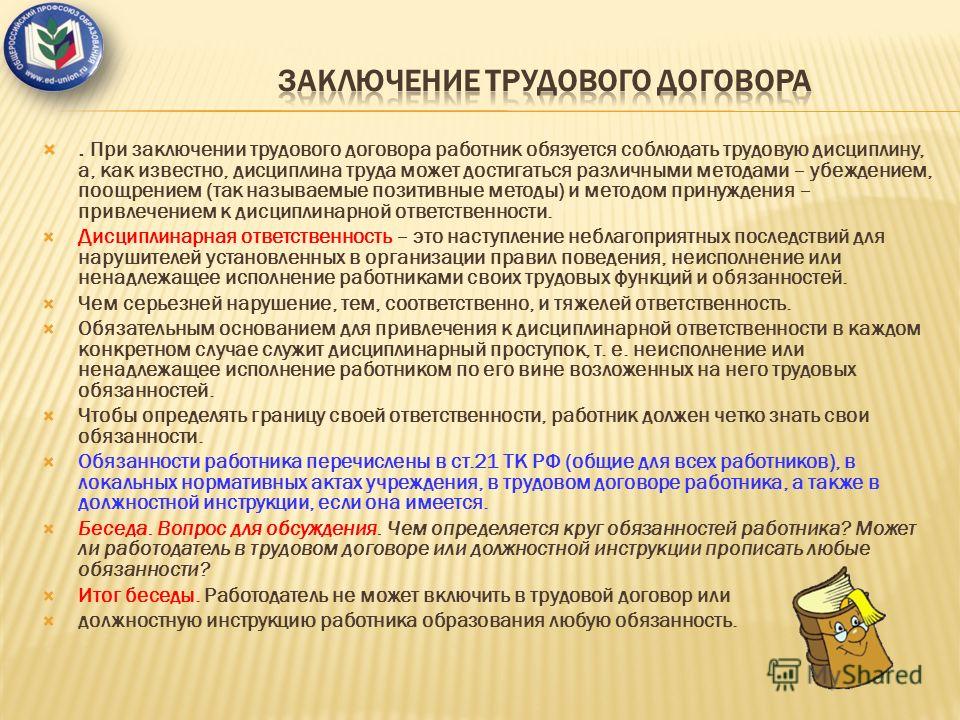 ОБЩЕРОССИЙСКИЙ ПРОФСОЮЗ ОБРАЗОВАНИЯ
www.ed-union.ru

ЗАКЛЮЧЕНИЕ ТРУДОВОГО ДОГОВОРА

. При заключении трудового договора работник обязуется соблюдать трудовую дисциплину, а, как известно, дисциплина труда может достигаться различными методами – убеждением, поощрением (так называемые позитивные методы) и методом принуждения – привлечением к дисциплинарной ответственности.

Дисциплинарная ответственность – это наступление неблагоприятных последствий для нарушителей установленных в организации правил поведения, неисполнение или ненадлежащее исполнение работниками своих трудовых функций и обязанностей.

Чем серьезней нарушение, тем, соответственно, и тяжелей ответственность.

Обязательным основанием для привлечения к дисциплинарной ответственности в каждом конкретном случае служит дисциплинарный проступок, т. е. неисполнение или ненадлежащее исполнение работником по его вине возложенных на него трудовых обязанностей.

Чтобы определять границу своей ответственности, работник должен четко знать свои обязанности.

Обязанности работника перечислены в ст.21 ТК РФ (общие для всех работников), в локальных нормативных актах учреждения, в трудовом договоре работника, а также в должностной инструкции, если она имеется.

Беседа. Вопрос для обсуждения. Чем определяется круг обязанностей работника? Может ли работодатель в трудовом договоре или должностной инструкции прописать любые обязанности?

Итог беседы. Работодатель не может включить в трудовой договор или

должностную инструкцию работника образования любую обязанность.

MyShared